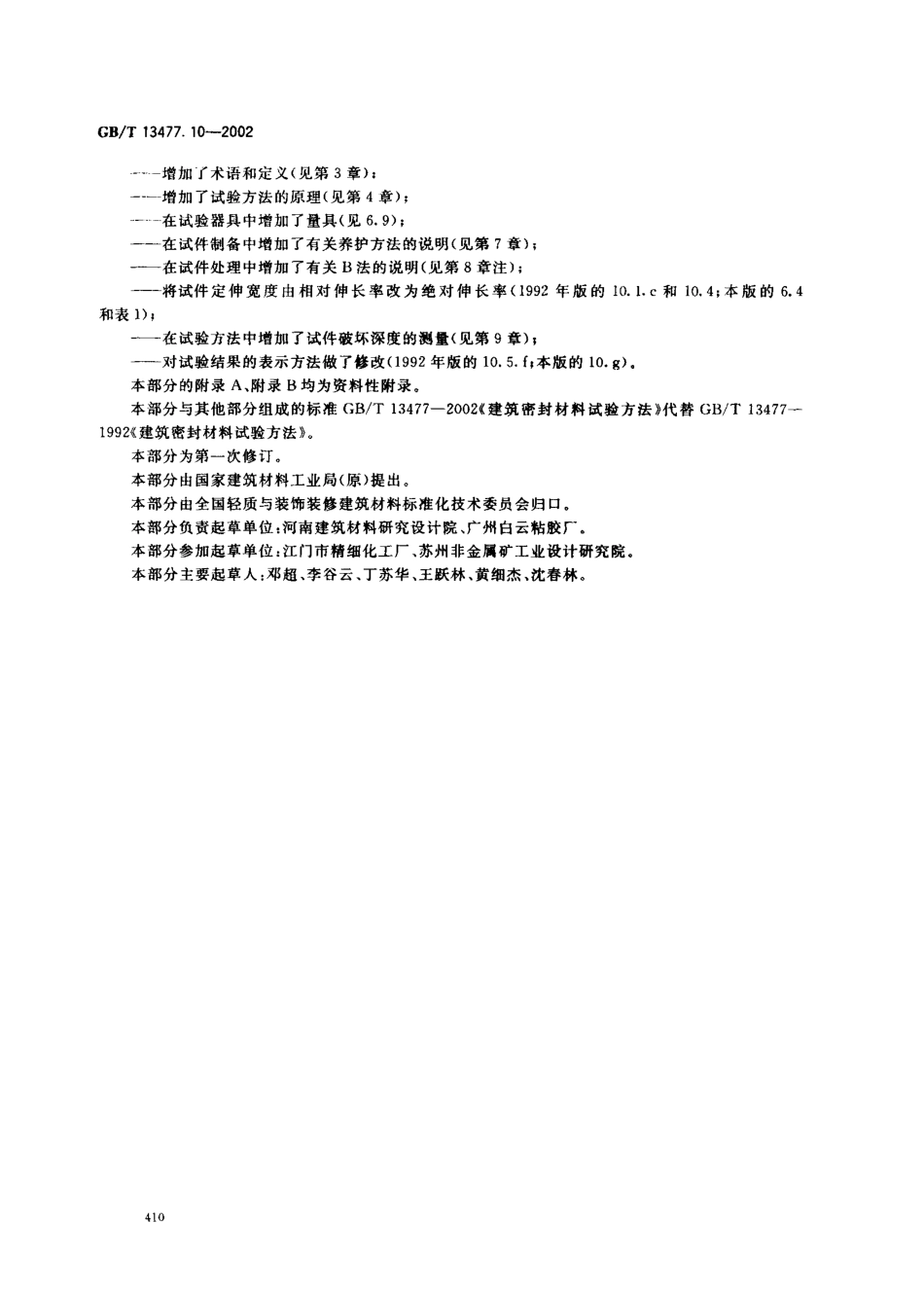 GB/T 13477.10—2002

——增加了术语和定义(见第3章);

——增加了试验方法的原理(见第4章);

——在试验器具中增加了量具(见6.9);

——在试件制备中增加了有关养护方法的说明(见第7章);

——在试件处理中增加了有关B法的说明(见第8章注);

——将试件定伸宽度由相对伸长率改为绝对伸长率(1992年版的10.1.c和10.4;本版的6.4和表1);

——在试验方法中增加了试件破坏深度的测量(见第9章);

——对试验结果的表示方法做了修改(1992年版的10.5.f;本版的10.g)。

本部分的附录A、附录B均为资料性附录。

本部分与其他部分组成的标准GB/T 13477—2002《建筑密封材料试验方法》代替GB/T 13477—1992《建筑密封材料试验方法》。

本部分为第一次修订。

本部分由国家建筑材料工业局(原)提出。

本部分由全国轻质与装饰装修建筑材料标准化技术委员会归口。

本部分负责起草单位:河南建筑材料研究设计院、广州白云粘胶厂。

本部分参加起草单位:江门市精细化工厂、苏州非金属矿工业设计研究院。

本部分主要起草人:邓超、李谷云、丁苏华、王跃林、黄细杰、沈春林。

410